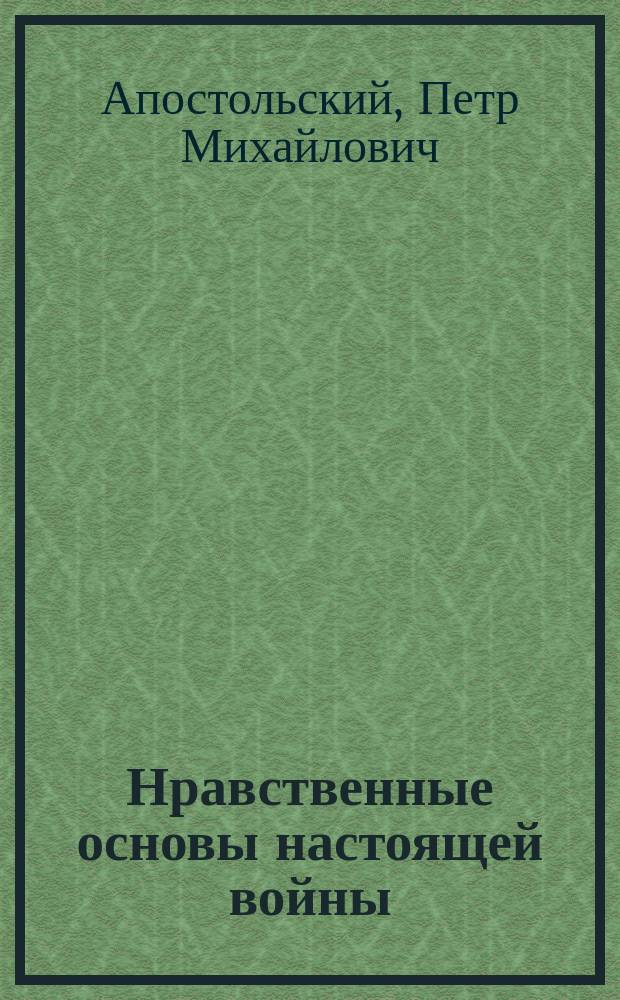 Апостольский, Петр Михайлович

Нравственные основы настоящей войны